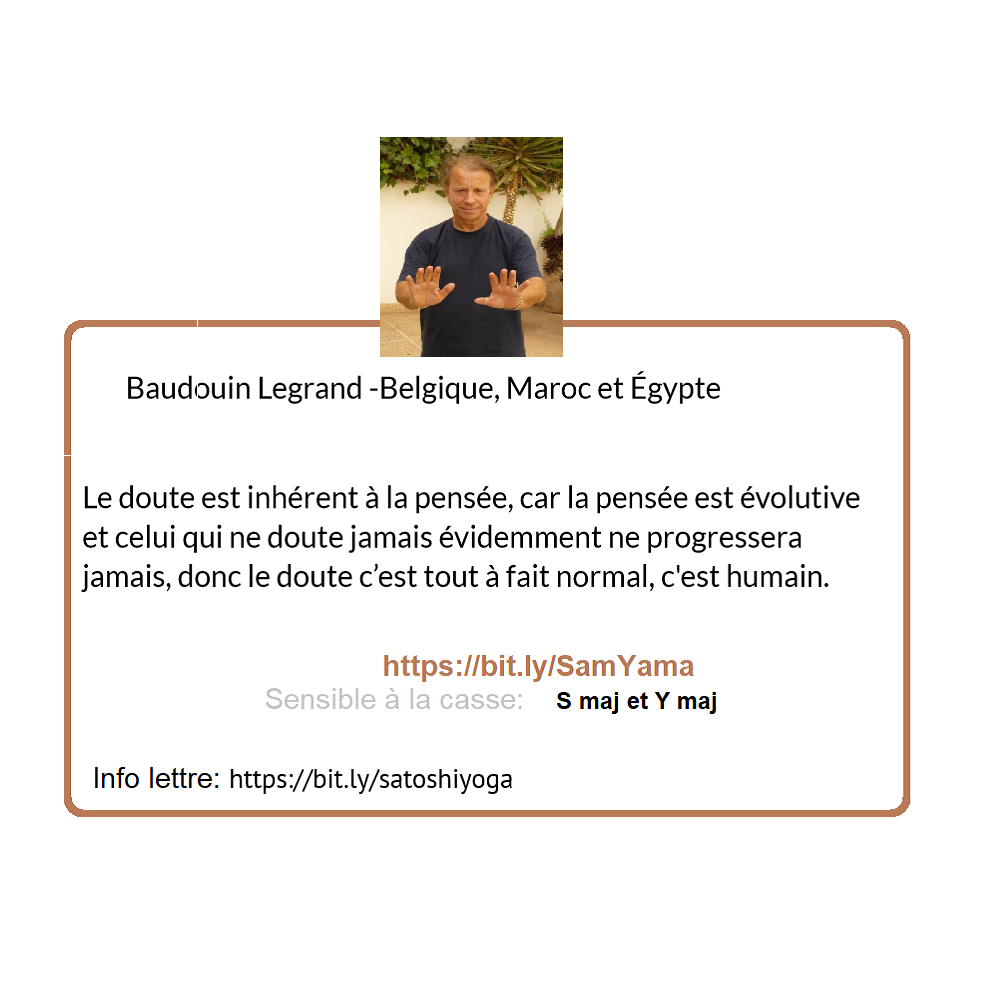 Baudouin Legrand -Belgique, Maroc et Égypte

Le doute est inhérent à la pensée, car la pensée est évolutive et celui qui ne doute jamais évidemment ne progressera jamais, donc le doute c'est tout à fait normal, c'est humain.

https://bit.ly/SamYama

Sensible à la casse: S maj et Y maj

Info lettre: https://bit.ly/satoshiyoga